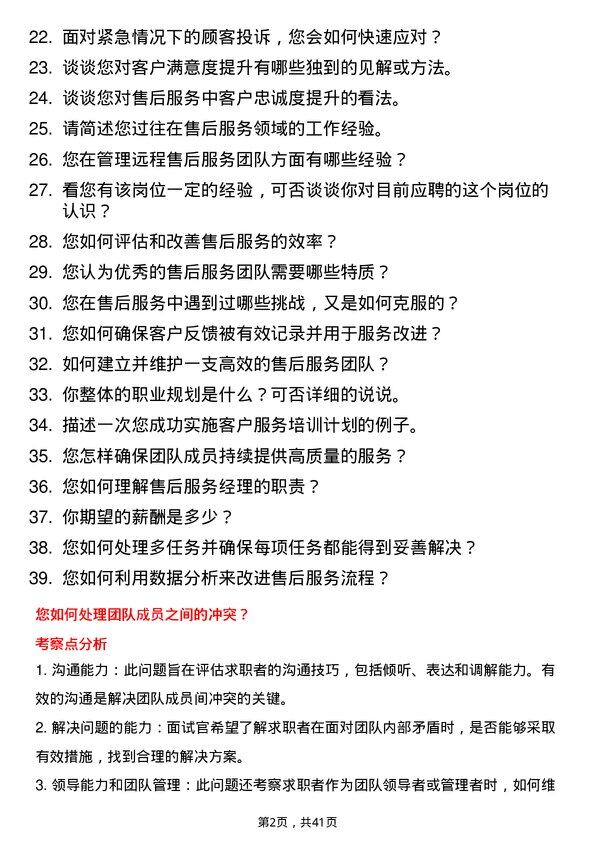 22. 面对紧急情况下的顾客投诉，您会如何快速应对？

23. 谈谈您对客户满意度提升有哪些独到的见解或方法。

24. 谈谈您对售后服务中客户忠诚度提升的看法。

25. 请简述您过往在售后服务领域的工作经验。

26. 您在管理远程售后服务团队方面有哪些经验？

27. 看您有该岗位一定的经验，可否谈谈你对目前应聘的这个岗位的认识？

28. 您如何评估和改善售后服务的效率？

29. 您认为优秀的售后服务团队需要哪些特质？

30. 您在售后服务中遇到过哪些挑战，又是如何克服的？

31. 您如何确保客户反馈被有效记录并用于服务改进？

32. 如何建立并维护一支高效的售后服务团队？

33. 你整体的职业规划是什么？可否详细的说说。

34. 描述一次您成功实施客户服务培训计划的例子。

35. 您怎样确保团队成员持续提供高质量的服务？

36. 您如何理解售后服务经理的职责？

37. 你期望的薪酬是多少？

38. 您如何处理多任务并确保每项任务都能得到妥善解决？

39. 您如何利用数据分析来改进售后服务流程？

您如何处理团队成员之间的冲突？

考察点分析

1. 沟通能力：此问题旨在评估求职者的沟通技巧，包括倾听、表达和调解能力。有效的沟通是解决团队成员间冲突的关键。

2. 解决问题的能力：面试官希望了解求职者在面对团队内部矛盾时，是否能够采取有效措施，找到合理的解决方案。

3. 领导能力和团队管理：此问题还考察求职者作为团队领导者或管理者时，如何维

第2页，共41页